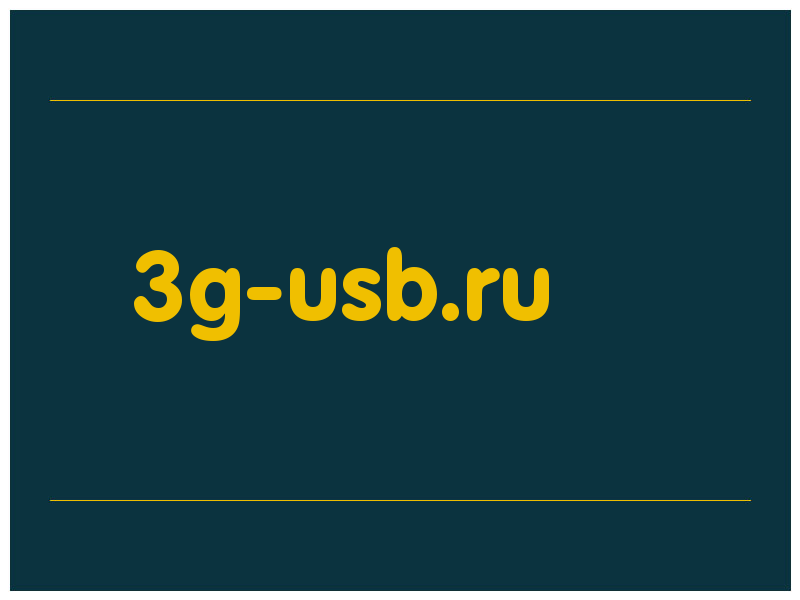 3g-usb.ru